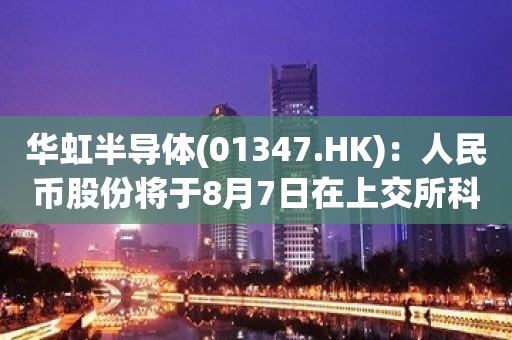 华虹半导体(01347.HK)：人民币股份将于8月7日在上交所科